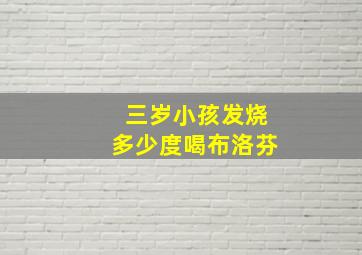 三岁小孩发烧
多少度喝布洛芬